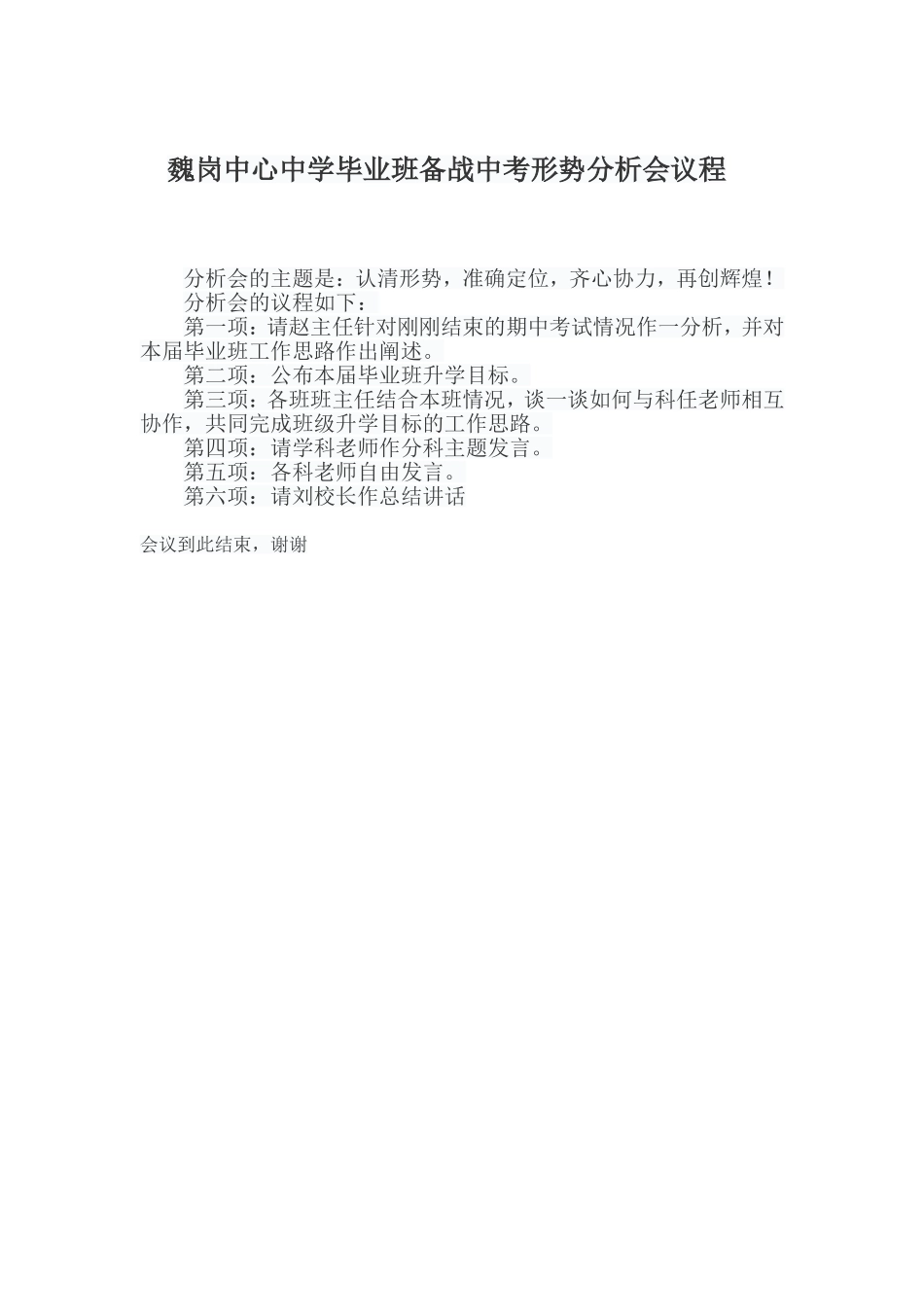 魏岗中心中学毕业班备战中考形势分析会议程

分析会的主题是：认清形势，准确定位，齐心协力，再创辉煌！
分析会的议程如下：
第一项：请赵主任针对刚刚结束的期中考试情况作一分析，并对本届毕业班工作思路作出阐述。
第二项：公布本届毕业班升学目标。
第三项：各班班主任结合本班情况，谈一谈如何与科任老师相互协作，共同完成班级升学目标的工作思路。
第四项：请学科老师作分科主题发言。
第五项：各科老师自由发言。
第六项：请刘校长作总结讲话

会议到此结束，谢谢